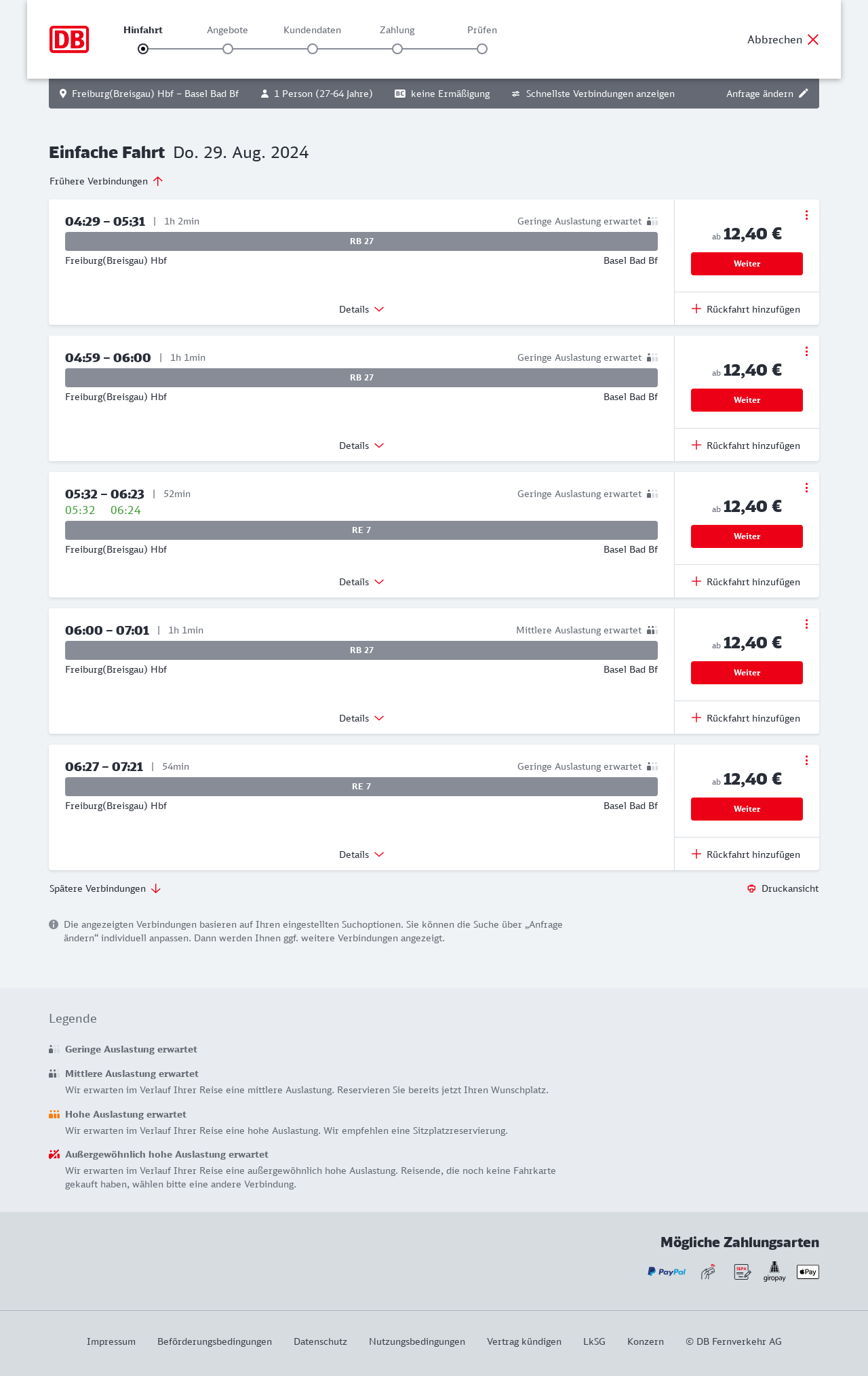 DB

Hinfahrt
Angebote
Kundendaten
Zahlung
Prüfen

Abbrechen

Freiburg(Breisgau) Hbf – Basel Bad Bf
1 Person (27-64 Jahre)
BC keine Ermäßigung
Schnellste Verbindungen anzeigen
Anfrage ändern

Einfache Fahrt Do. 29. Aug. 2024

Frühere Verbindungen

04:29 – 05:31 | 1h 2min
Geringe Auslastung erwartet
RB 27
Freiburg(Breisgau) Hbf
Basel Bad Bf
Details
ab 12,40 €
Weiter
Rückfahrt hinzufügen

04:59 – 06:00 | 1h 1min
Geringe Auslastung erwartet
RB 27
Freiburg(Breisgau) Hbf
Basel Bad Bf
Details
ab 12,40 €
Weiter
Rückfahrt hinzufügen

05:32 – 06:23 | 52min
05:32 06:24
Geringe Auslastung erwartet
RE 7
Freiburg(Breisgau) Hbf
Basel Bad Bf
Details
ab 12,40 €
Weiter
Rückfahrt hinzufügen

06:00 – 07:01 | 1h 1min
Mittlere Auslastung erwartet
RB 27
Freiburg(Breisgau) Hbf
Basel Bad Bf
Details
ab 12,40 €
Weiter
Rückfahrt hinzufügen

06:27 – 07:21 | 54min
Geringe Auslastung erwartet
RE 7
Freiburg(Breisgau) Hbf
Basel Bad Bf
Details
ab 12,40 €
Weiter
Rückfahrt hinzufügen

Spätere Verbindungen
Druckansicht

Die angezeigten Verbindungen basieren auf Ihren eingestellten Suchoptionen. Sie können die Suche über „Anfrage ändern“ individuell anpassen. Dann werden Ihnen ggf. weitere Verbindungen angezeigt.

Legende

Geringe Auslastung erwartet

Mittlere Auslastung erwartet
Wir erwarten im Verlauf Ihrer Reise eine mittlere Auslastung. Reservieren Sie bereits jetzt Ihren Wunschplatz.

Hohe Auslastung erwartet
Wir erwarten im Verlauf Ihrer Reise eine hohe Auslastung. Wir empfehlen eine Sitzplatzreservierung.

Außergewöhnlich hohe Auslastung erwartet
Wir erwarten im Verlauf Ihrer Reise eine außergewöhnlich hohe Auslastung. Reisende, die noch keine Fahrkarte gekauft haben, wählen bitte eine andere Verbindung.

Mögliche Zahlungsarten
PayPal SEPA giropay Pay

Impressum Beförderungsbedingungen Datenschutz Nutzungsbedingungen Vertrag kündigen LkSG Konzern © DB Fernverkehr AG